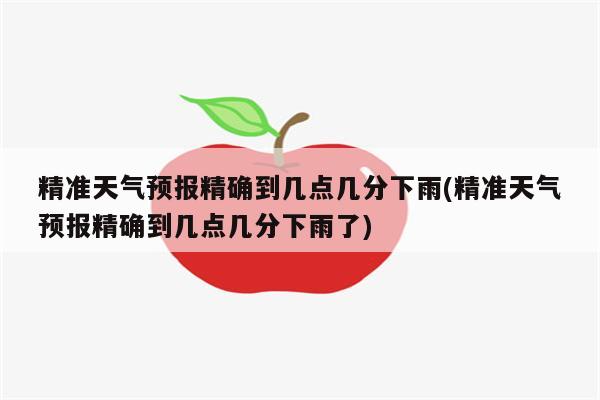 精准天气预报精确到几点几分下雨(精准天气预报精确到几点几分下雨了)